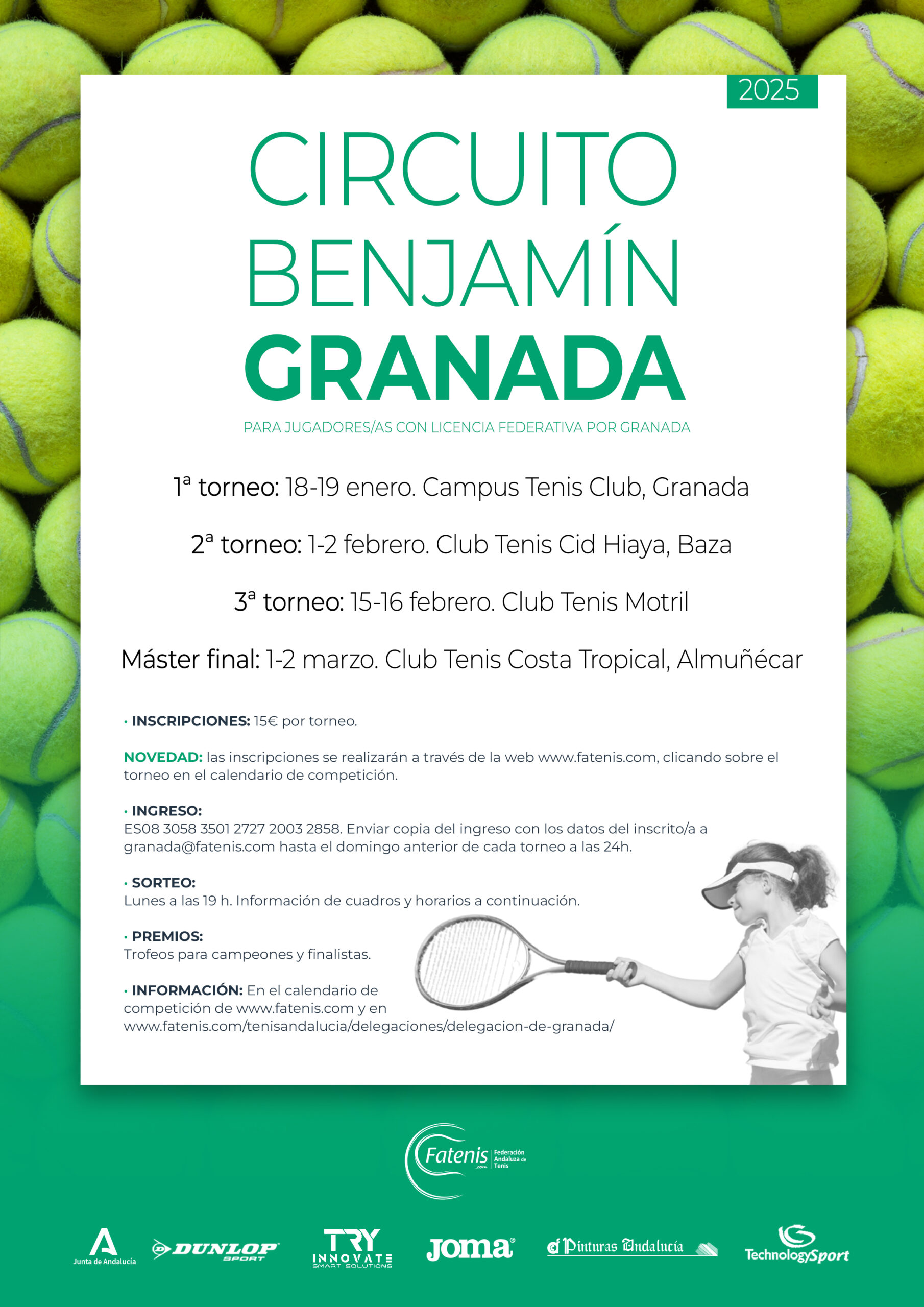 2025

CIRCUITO BENJAMÍN GRANADA

PARA JUGADORES/AS CON LICENCIA FEDERATIVA POR GRANADA

1ª torneo: 18-19 enero. Campus Tenis Club, Granada

2ª torneo: 1-2 febrero. Club Tenis Cid Hiaya, Baza

3ª torneo: 15-16 febrero. Club Tenis Motril

Máster final: 1-2 marzo. Club Tenis Costa Tropical, Almuñécar

• INSCRIPCIONES: 15€ por torneo.

NOVEDAD: las inscripciones se realizarán a través de la web www.fatenis.com, clicando sobre el torneo en el calendario de competición.

• INGRESO:
ES08 3058 3501 2727 2003 2858. Enviar copia del ingreso con los datos del inscrito/a a granada@fatenis.com hasta el domingo anterior de cada torneo a las 24h.

• SORTEO:
Lunes a las 19 h. Información de cuadros y horarios a continuación.

• PREMIOS:
Trofeos para campeones y finalistas.

• INFORMACIÓN: En el calendario de competición de www.fatenis.com y en www.fatenis.com/tenisandalucia/delegaciones/delegacion-de-granada/

Fatenis .com Federación Andaluza de Tenis

Junta de Andalucía DUNLOP SPORT TRY INNOVATE SMART SOLUTIONS Joma Pinturas Andalucía TechnologySport